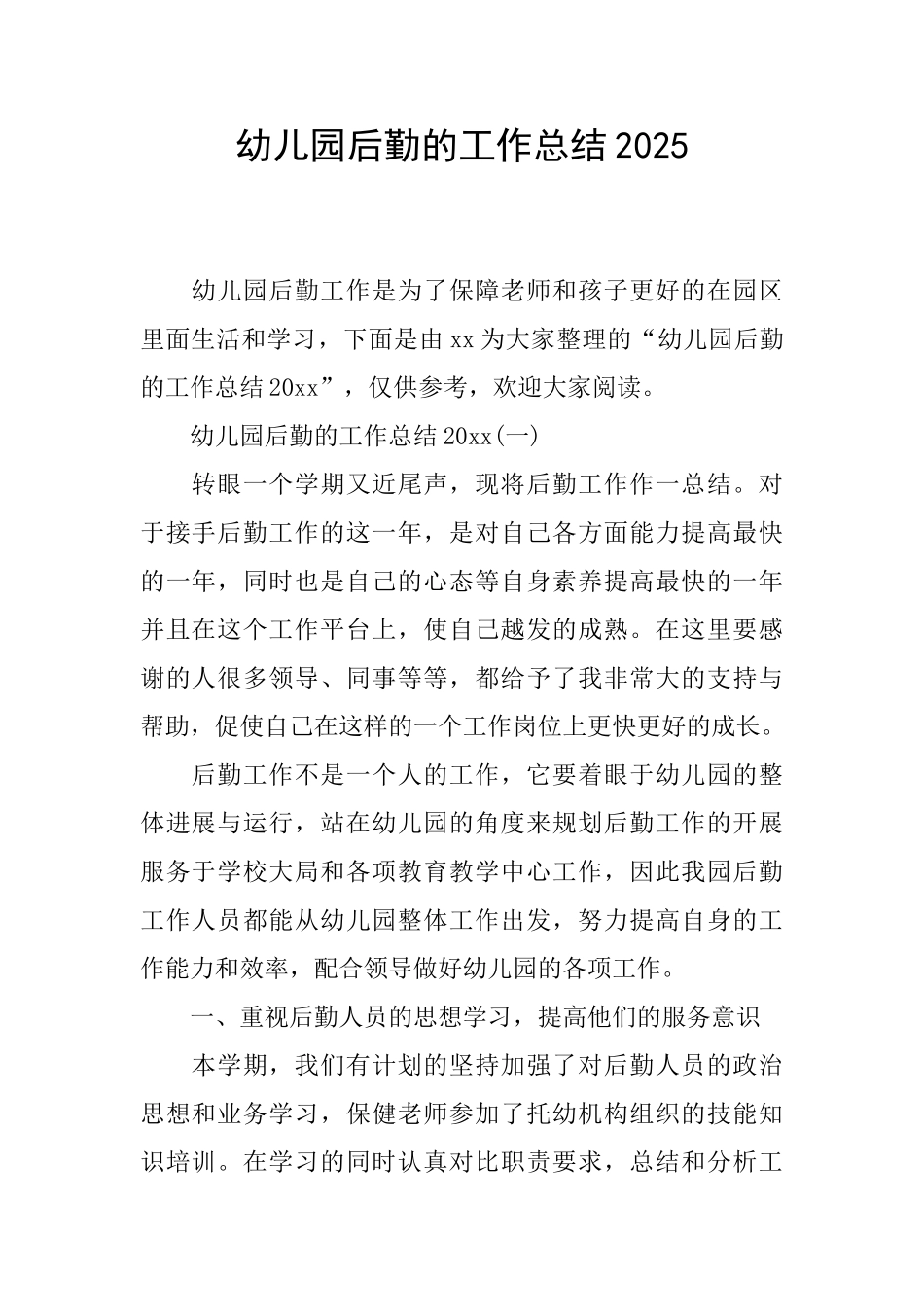 幼儿园后勤的工作总结2025

幼儿园后勤工作是为了保障老师和孩子更好的在园区里面生活和学习，下面是由xx为大家整理的“幼儿园后勤的工作总结20xx”，仅供参考，欢迎大家阅读。

幼儿园后勤的工作总结20xx(一)

转眼一个学期又近尾声，现将后勤工作作一总结。对于接手后勤工作的这一年，是对自己各方面能力提高最快的一年，同时也是自己的心态等自身素养提高最快的一年并且在这个工作平台上，使自己越发的成熟。在这里要感谢的人很多领导、同事等等，都给予了我非常大的支持与帮助，促使自己在这样的一个工作岗位上更快更好的成长。

后勤工作不是一个人的工作，它要着眼于幼儿园的整体进展与运行，站在幼儿园的角度来规划后勤工作的开展服务于学校大局和各项教育教学中心工作，因此我园后勤工作人员都能从幼儿园整体工作出发，努力提高自身的工作能力和效率，配合领导做好幼儿园的各项工作。

一、重视后勤人员的思想学习，提高他们的服务意识

本学期，我们有计划的坚持加强了对后勤人员的政治思想和业务学习，保健老师参加了托幼机构组织的技能知识培训。在学习的同时认真对比职责要求，总结和分析工